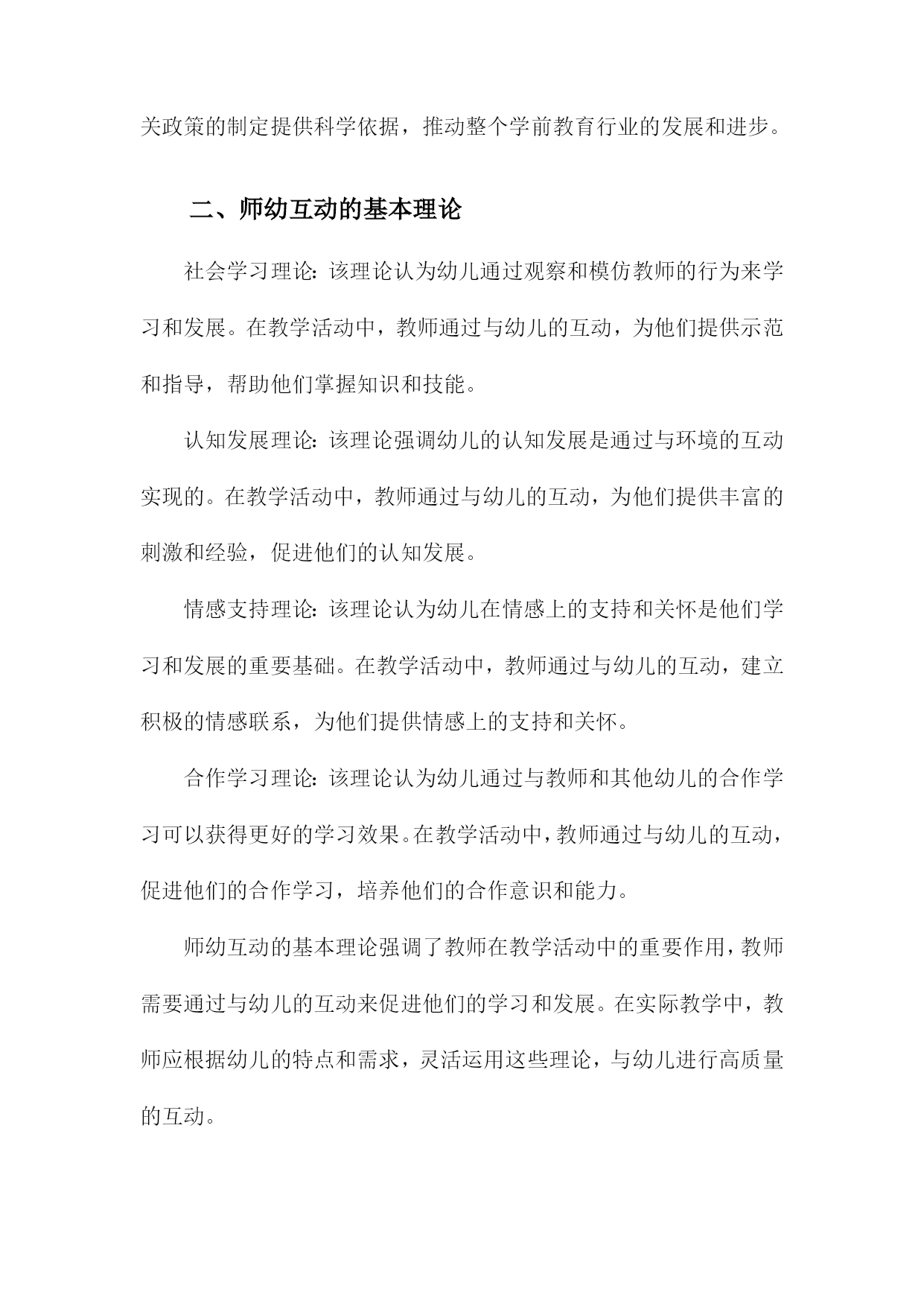 关政策的制定提供科学依据，推动整个学前教育行业的发展和进步。

二、师幼互动的基本理论

社会学习理论：该理论认为幼儿通过观察和模仿教师的行为来学习和发展。在教学活动中，教师通过与幼儿的互动，为他们提供示范和指导，帮助他们掌握知识和技能。

认知发展理论：该理论强调幼儿的认知发展是通过与环境的互动实现的。在教学活动中，教师通过与幼儿的互动，为他们提供丰富的刺激和经验，促进他们的认知发展。

情感支持理论：该理论认为幼儿在情感上的支持和关怀是他们学习和发展的重要基础。在教学活动中，教师通过与幼儿的互动，建立积极的情感联系，为他们提供情感上的支持和关怀。

合作学习理论：该理论认为幼儿通过与教师和其他幼儿的合作学习可以获得更好的学习效果。在教学活动中，教师通过与幼儿的互动，促进他们的合作学习，培养他们的合作意识和能力。

师幼互动的基本理论强调了教师在教学活动中的重要作用，教师需要通过与幼儿的互动来促进他们的学习和发展。在实际教学中，教师应根据幼儿的特点和需求，灵活运用这些理论，与幼儿进行高质量的互动。